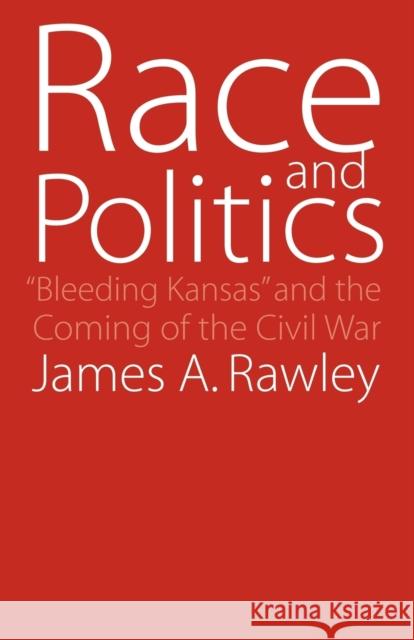 Race and Politics

"Bleeding Kansas" and the Coming of the Civil War

James A. Rawley

Kraina Książek